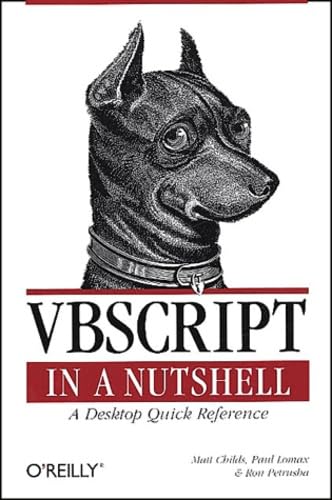 VBSCRIPT

IN A NUTSHELL

A Desktop Quick Reference

O'REILLY®

Matt Childs, Paul Lomax & Ron Petrusha